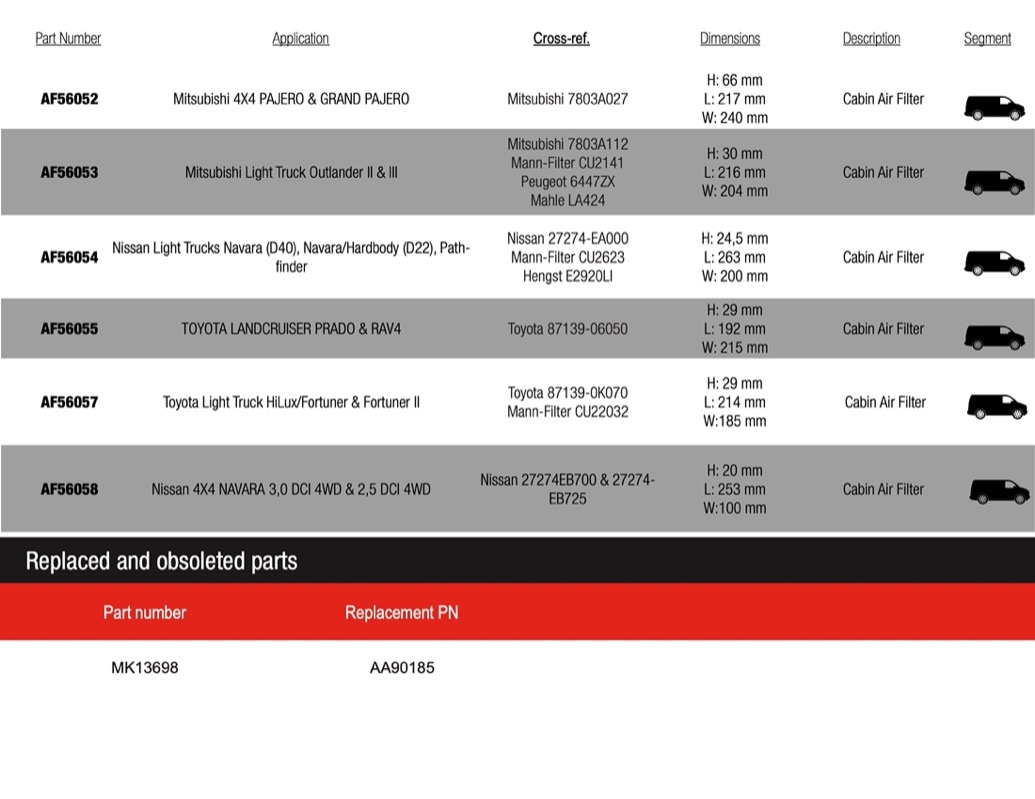 | Part Number | Application | Cross-ref. | Dimensions | Description | Segment |
|---|---|---|---|---|---|
| AF56052 | Mitsubishi 4X4 PAJERO & GRAND PAJERO | Mitsubishi 7803A027 | H: 66 mm L: 217 mm W: 240 mm | Cabin Air Filter | |
| AF56053 | Mitsubishi Light Truck Outlander II & III | Mitsubishi 7803A112 Mann-Filter CU2141 Peugeot 6447ZX Mahle LA424 | H: 30 mm L: 216 mm W: 204 mm | Cabin Air Filter | |
| AF56054 | Nissan Light Trucks Navara (D40), Navara/Hardbody (D22), Pathfinder | Nissan 27274-EA000 Mann-Filter CU2623 Hengst E2920LI | H: 24,5 mm L: 263 mm W: 200 mm | Cabin Air Filter | |
| AF56055 | TOYOTA LANDCRUISER PRADO & RAV4 | Toyota 87139-06050 | H: 29 mm L: 192 mm W: 215 mm | Cabin Air Filter | |
| AF56057 | Toyota Light Truck HiLux/Fortuner & Fortuner II | Toyota 87139-0K070 Mann-Filter CU22032 | H: 29 mm L: 214 mm W:185 mm | Cabin Air Filter | |
| AF56058 | Nissan 4X4 NAVARA 3,0 DCI 4WD & 2,5 DCI 4WD | Nissan 27274EB700 & 27274-EB725 | H: 20 mm L: 253 mm W:100 mm | Cabin Air Filter | |

Replaced and obsoleted parts

| Part number | Replacement PN |
|---|---|
| MK13698 | AA90185 |